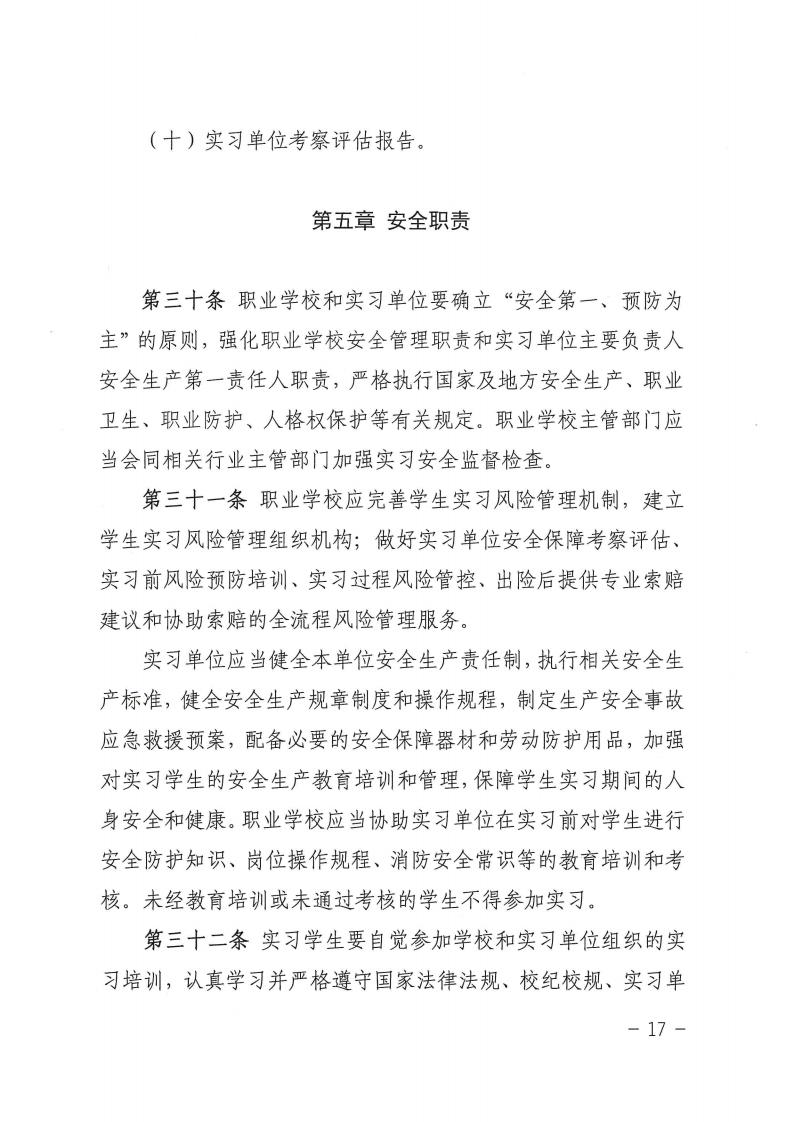 （十）实习单位考察评估报告。

第五章 安全职责

第三十条 职业学校和实习单位要确立“安全第一、预防为主”的原则，强化职业学校安全管理职责和实习单位主要负责人安全生产第一责任人职责，严格执行国家及地方安全生产、职业卫生、职业防护、人格权保护等有关规定。职业学校主管部门应当会同相关行业主管部门加强实习安全监督检查。

第三十一条 职业学校应完善学生实习风险管理机制，建立学生实习风险管理组织机构；做好实习单位安全保障考察评估、实习前风险预防培训、实习过程风险管控、出险后提供专业索赔建议和协助索赔的全流程风险管理服务。

实习单位应当健全本单位安全生产责任制，执行相关安全生产标准，健全安全生产规章制度和操作规程，制定生产安全事故应急救援预案，配备必要的安全保障器材和劳动防护用品，加强对实习学生的安全生产教育培训和管理，保障学生实习期间的人身安全和健康。职业学校应当协助实习单位在实习前对学生进行安全防护知识、岗位操作规程、消防安全常识等的教育培训和考核。未经教育培训或未通过考核的学生不得参加实习。

第三十二条 实习学生要自觉参加学校和实习单位组织的实习培训，认真学习并严格遵守国家法律法规、校纪校规、实习单

－ 17 －